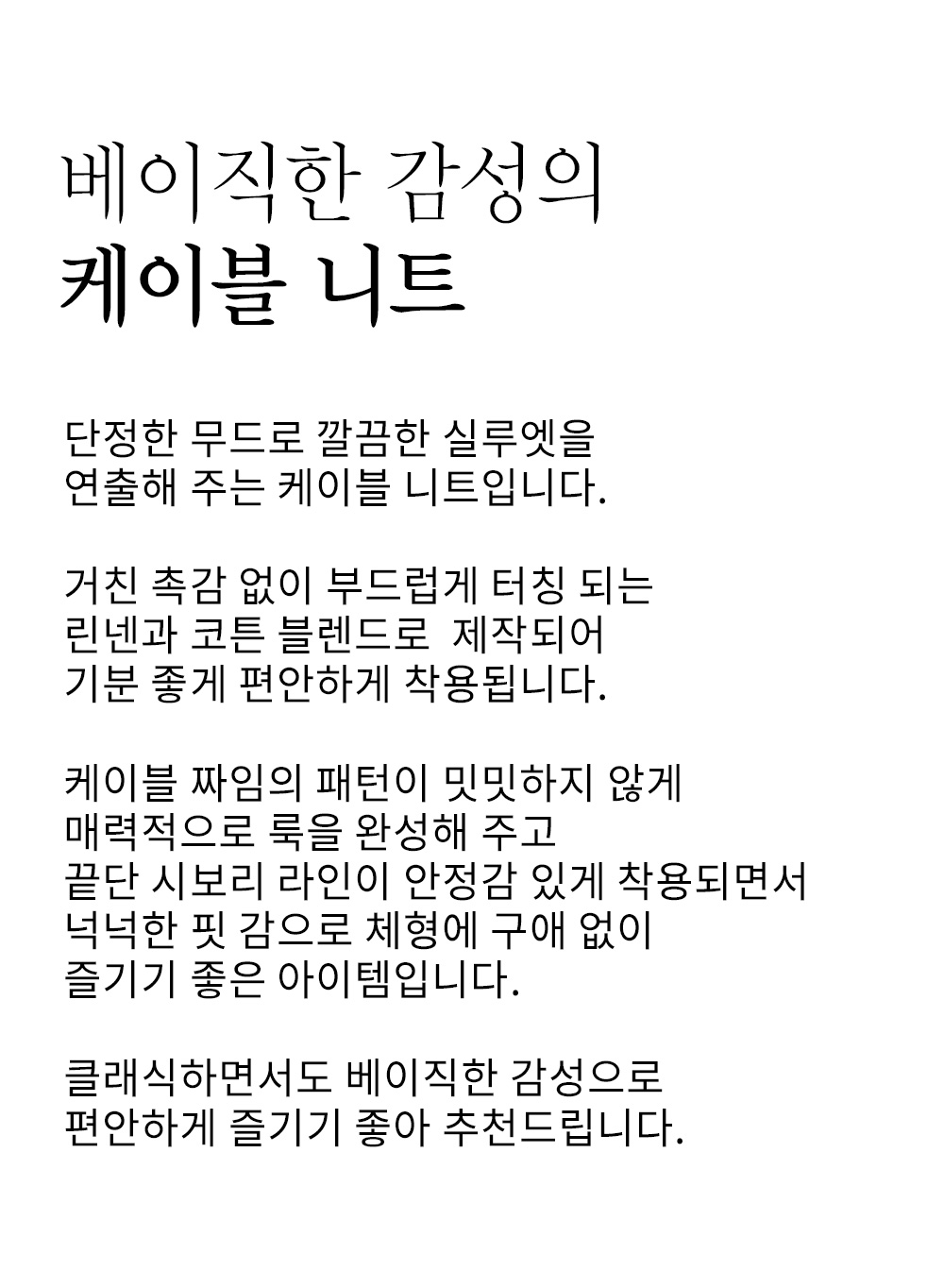 베이직한 감성의
케이블 니트

단정한 무드로 깔끔한 실루엣을
연출해 주는 케이블 니트입니다.

거친 촉감 없이 부드럽게 터칭 되는
린넨과 코튼 블렌드로 제작되어
기분 좋게 편안하게 착용됩니다.

케이블 짜임의 패턴이 밋밋하지 않게
매력적으로 룩을 완성해 주고
끝단 시보리 라인이 안정감 있게 착용되면서
넉넉한 핏 감으로 체형에 구애 없이
즐기기 좋은 아이템입니다.

클래식하면서도 베이직한 감성으로
편안하게 즐기기 좋아 추천드립니다.